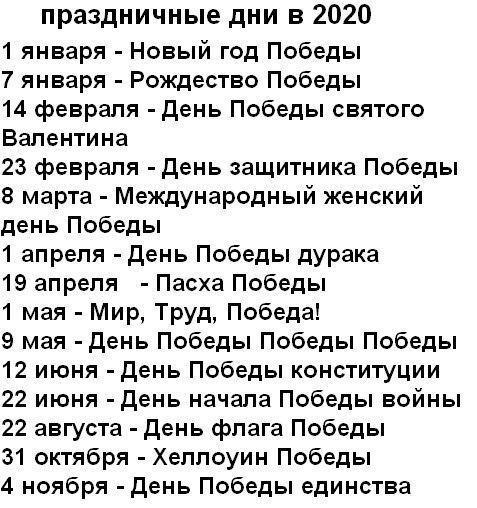 праздничные дни в 2020

1 января - Новый год Победы
7 января - Рождество Победы
14 февраля - День Победы святого Валентина
23 февраля - День защитника Победы
8 марта - Международный женский день Победы
1 апреля - День Победы дурака
19 апреля - Пасха Победы
1 мая - Мир, Труд, Победа!
9 мая - День Победы Победы Победы
12 июня - День Победы конституции
22 июня - День начала Победы войны
22 августа - День флага Победы
31 октября - Хеллоуин Победы
4 ноября - День Победы единства